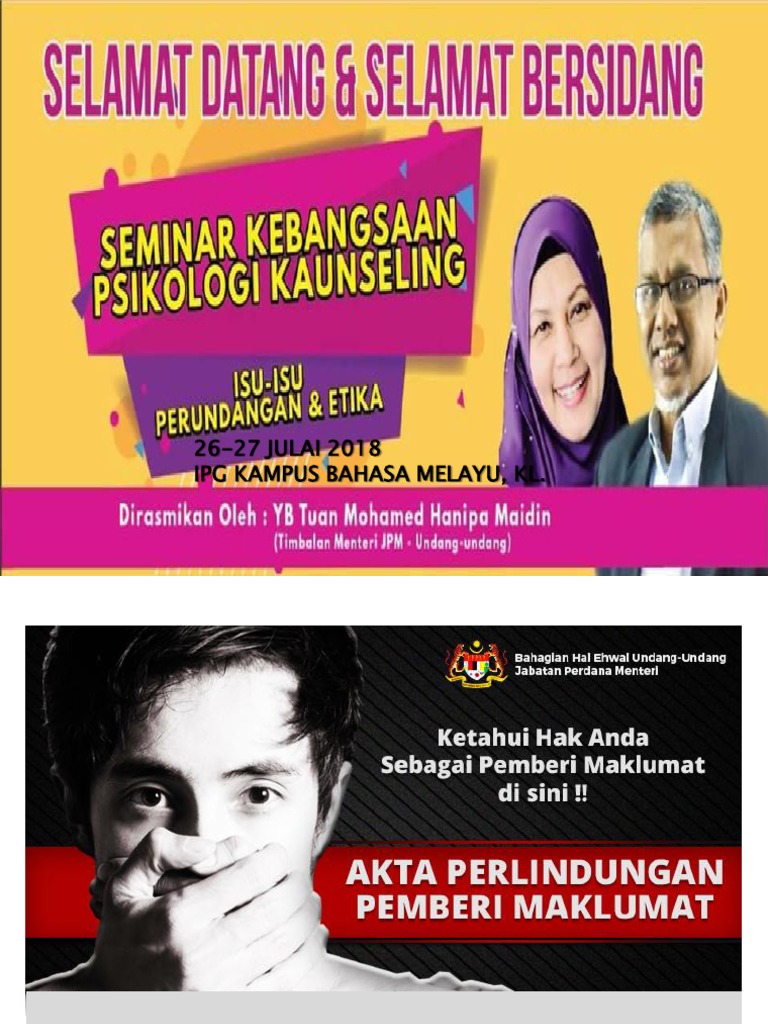 SELAMAT DATANG & SELAMAT BERSIDANG

SEMINAR KEBANGSAAN PSIKOLOGI KAUNSELING

ISU-ISU PERUNDANGAN & ETIKA

26-27 JULAI 2018
IPG KAMPUS BAHASA MELAYU, KL.

Dirasmikan Oleh : YB Tuan Mohamed Hanipa Maidin
(Timbalan Menteri JPM - Undang-undang)

Bahagian Hal Ehwal Undang-Undang
Jabatan Perdana Menteri

Ketahui Hak Anda
Sebagai Pemberi Maklumat
di sini !!

AKTA PERLINDUNGAN
PEMBERI MAKLUMAT